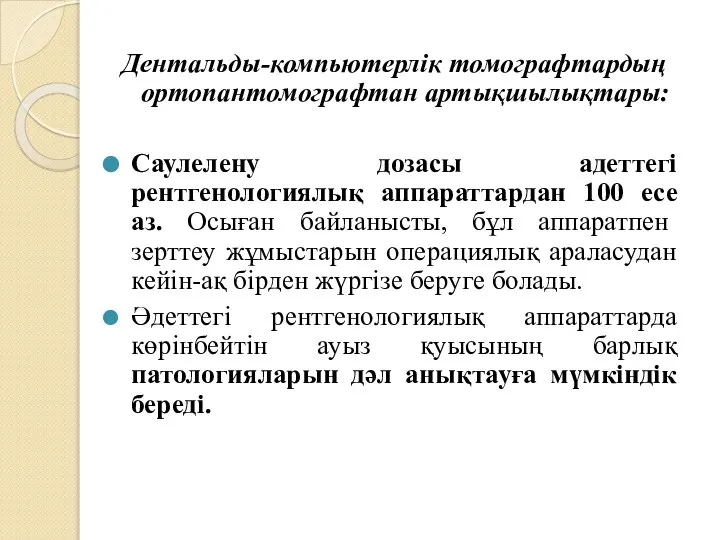 Дентальды-компьютерлік томографтардың ортопантомографтан артықшылықтары:

Саулелену дозасы адеттегі рентгенологиялық аппараттардан 100 есе аз. Осыған байланысты, бұл аппаратпен зерттеу жұмыстарын операциялық араласудан кейін-ақ бірден жүргізе беруге болады.

Әдеттегі рентгенологиялық аппараттарда көрінбейтін ауыз қуысының барлық патологияларын дәл анықтауға мүмкіндік береді.